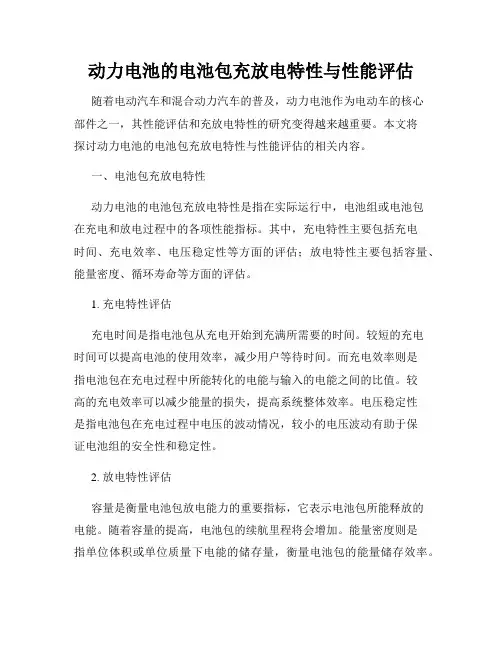 动力电池的电池包充放电特性与性能评估

随着电动汽车和混合动力汽车的普及，动力电池作为电动车的核心部件之一，其性能评估和充放电特性的研究变得越来越重要。本文将探讨动力电池的电池包充放电特性与性能评估的相关内容。

一、电池包充放电特性

动力电池的电池包充放电特性是指在实际运行中，电池组或电池包在充电和放电过程中的各项性能指标。其中，充电特性主要包括充电时间、充电效率、电压稳定性等方面的评估；放电特性主要包括容量、能量密度、循环寿命等方面的评估。

1. 充电特性评估

充电时间是指电池包从充电开始到充满所需要的时间。较短的充电时间可以提高电池的使用效率，减少用户等待时间。而充电效率则是指电池包在充电过程中所能转化的电能与输入的电能之间的比值。较高的充电效率可以减少能量的损失，提高系统整体效率。电压稳定性是指电池包在充电过程中电压的波动情况，较小的电压波动有助于保证电池组的安全性和稳定性。

2. 放电特性评估

容量是衡量电池包放电能力的重要指标，它表示电池包所能释放的电能。随着容量的提高，电池包的续航里程将会增加。能量密度则是指单位体积或单位质量下电能的储存量，衡量电池包的能量储存效率。